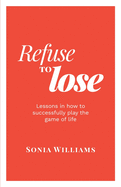 Refuse
TO lose

Lessons in how to successfully play the game of life

SONIA WILLIAMS